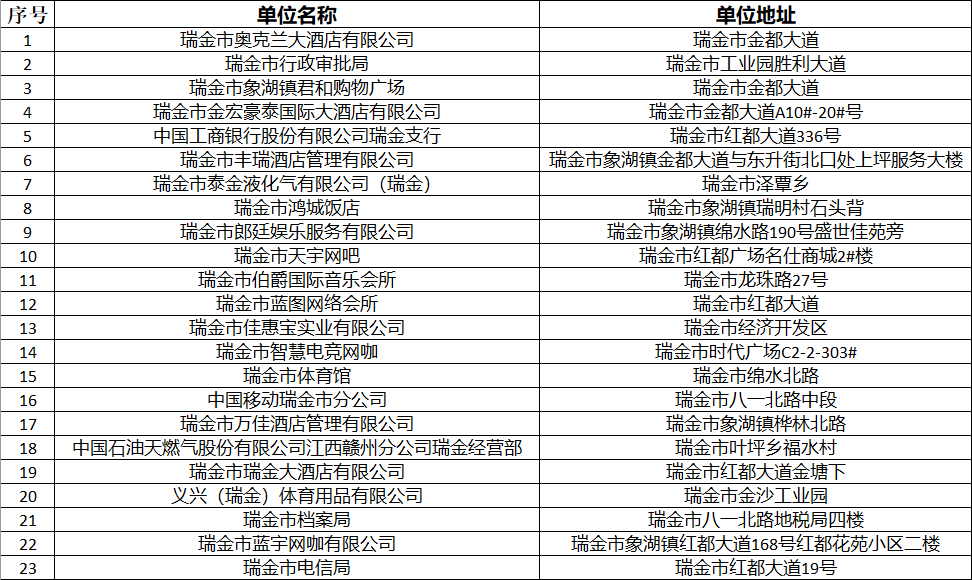 | 序号 | 单位名称 | 单位地址 |
|---|---|---|
| 1 | 瑞金市奥克兰大酒店有限公司 | 瑞金市金都大道 |
| 2 | 瑞金市行政审批局 | 瑞金市工业园胜利大道 |
| 3 | 瑞金市象湖镇君和购物广场 | 瑞金市金都大道 |
| 4 | 瑞金市金宏豪泰国际大酒店有限公司 | 瑞金市金都大道A10#-20#号 |
| 5 | 中国工商银行股份有限公司瑞金支行 | 瑞金市红都大道336号 |
| 6 | 瑞金市丰瑞酒店管理有限公司 | 瑞金市象湖镇金都大道与东升街北口处上坪服务大楼 |
| 7 | 瑞金市泰金液化气有限公司（瑞金） | 瑞金市泽覃乡 |
| 8 | 瑞金市鸿城饭店 | 瑞金市象湖镇瑞明村石头背 |
| 9 | 瑞金市郎廷娱乐服务有限公司 | 瑞金市象湖镇绵水路190号盛世佳苑旁 |
| 10 | 瑞金市天宇网吧 | 瑞金市红都广场名仕商城2#楼 |
| 11 | 瑞金市伯爵国际音乐会所 | 瑞金市龙珠路27号 |
| 12 | 瑞金市蓝图网络会所 | 瑞金市红都大道 |
| 13 | 瑞金市佳惠宝实业有限公司 | 瑞金市经济开发区 |
| 14 | 瑞金市智慧电竞网咖 | 瑞金市时代广场C2-2-303# |
| 15 | 瑞金市体育馆 | 瑞金市绵水北路 |
| 16 | 中国移动瑞金市分公司 | 瑞金市八一北路中段 |
| 17 | 瑞金市万佳酒店管理有限公司 | 瑞金市象湖镇桦林北路 |
| 18 | 中国石油天燃气股份有限公司江西赣州分公司瑞金经营部 | 瑞金市叶坪乡福水村 |
| 19 | 瑞金市瑞金大酒店有限公司 | 瑞金市红都大道金塘下 |
| 20 | 义兴（瑞金）体育用品有限公司 | 瑞金市金沙工业园 |
| 21 | 瑞金市档案局 | 瑞金市八一北路地税局四楼 |
| 22 | 瑞金市蓝宇网咖有限公司 | 瑞金市象湖镇红都大道168号红都花苑小区二楼 |
| 23 | 瑞金市电信局 | 瑞金市红都大道19号 |